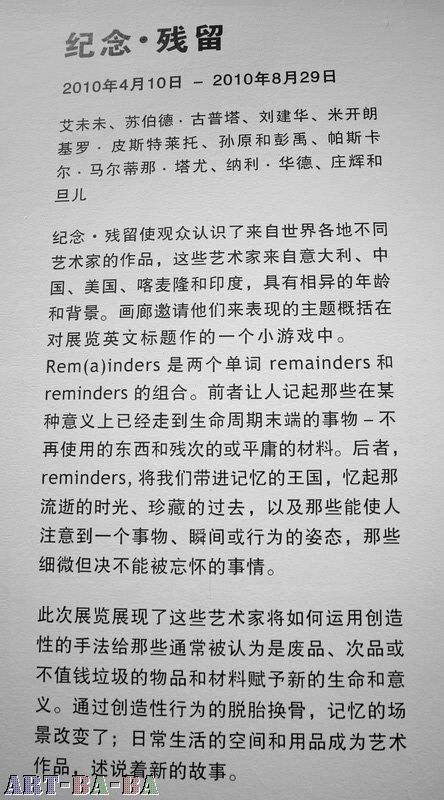 纪念·残留

2010年4月10日 – 2010年8月29日

艾未未、苏伯德·古普塔、刘建华、米开朗基罗·皮斯特莱托、孙原和彭禹、帕斯卡尔·马尔蒂那·塔尤、纳利·华德、庄辉和旦儿

纪念·残留使观众认识了来自世界各地不同艺术家的作品，这些艺术家来自意大利、中国、美国、喀麦隆和印度，具有相异的年龄和背景。画廊邀请他们来表现的主题概括在对展览英文标题作的一个小游戏中。Rem(a)inders 是两个单词 remainders 和 reminders 的组合。前者让人记起那些在某种意义上已经走到生命周期末端的事物 – 不再使用的东西和残次的或平庸的材料。后者，reminders, 将我们带进记忆的王国，忆起那流逝的时光、珍藏的过去，以及那些能使人注意到一个事物、瞬间或行为的姿态，那些细微但决不能被忘怀的事情。

此次展览展现了这些艺术家将如何运用创造性的手法给那些通常被认为是废品、次品或不值钱垃圾的物品和材料赋予新的生命和意义。通过创造性行为的脱胎换骨，记忆的场景改变了；日常生活的空间和用品成为艺术作品，述说着新的故事。

ART-BA-BA